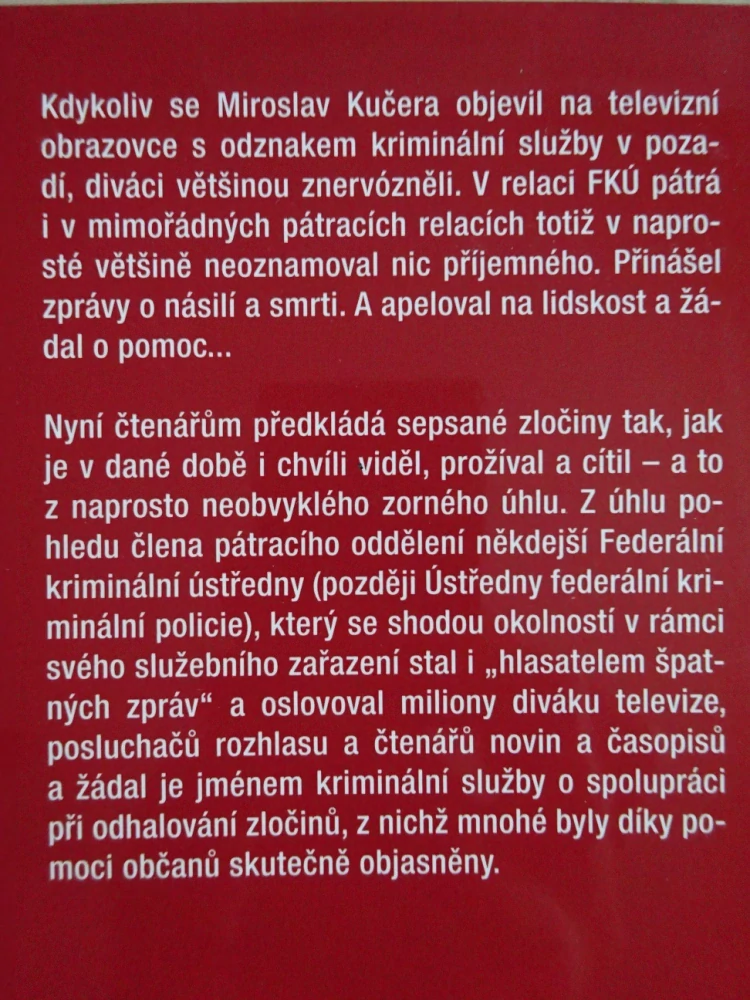 Kdykoliv se Miroslav Kučera objevil na televizní obrazovce s odznakem kriminální služby v pozadí, diváci většinou znervózněli. V relaci FKÚ pátrá i v mimořádných pátracích relacích totiž v naprosté většině neoznamoval nic příjemného. Přinášel zprávy o násilí a smrti. A apeloval na lidskost a žádal o pomoc...

Nyní čtenářům předkládá sepsané zločiny tak, jak je v dané době i chvíli viděl, prožíval a cítil – a to z naprosto neobvyklého zorného úhlu. Z úhlu pohledu člena pátracího oddělení někdejší Federální kriminální ústředny (později Ústředny federální kriminální policie), který se shodou okolností v rámci svého služebního zařazení stal i „hlasatelem špatných zpráv“ a oslovoval miliony diváku televize, posluchačů rozhlasu a čtenářů novin a časopisů a žádal je jménem kriminální služby o spolupráci při odhalování zločinů, z nichž mnohé byly díky pomoci občanů skutečně objasněny.